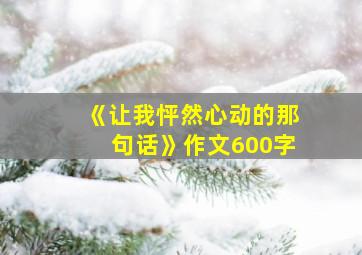 《让我怦然心动的那句话》作文600字